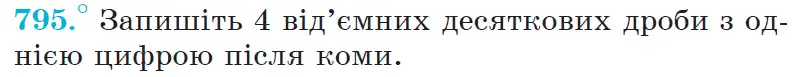 795.° Запишіть 4 від'ємних десяткових дроби з однією цифрою після коми.